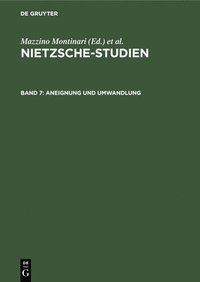 DE GRUYTER

Mazzino Montinari (Ed.) et al.

NIETZSCHE-STUDIEN

BAND 7: ANEIGNUNG UND UMWANDLUNG

DE
G